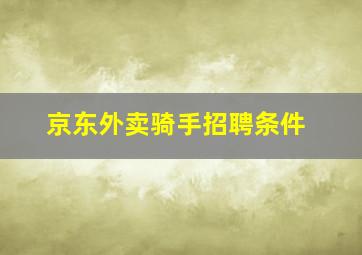 京东外卖骑手招聘条件